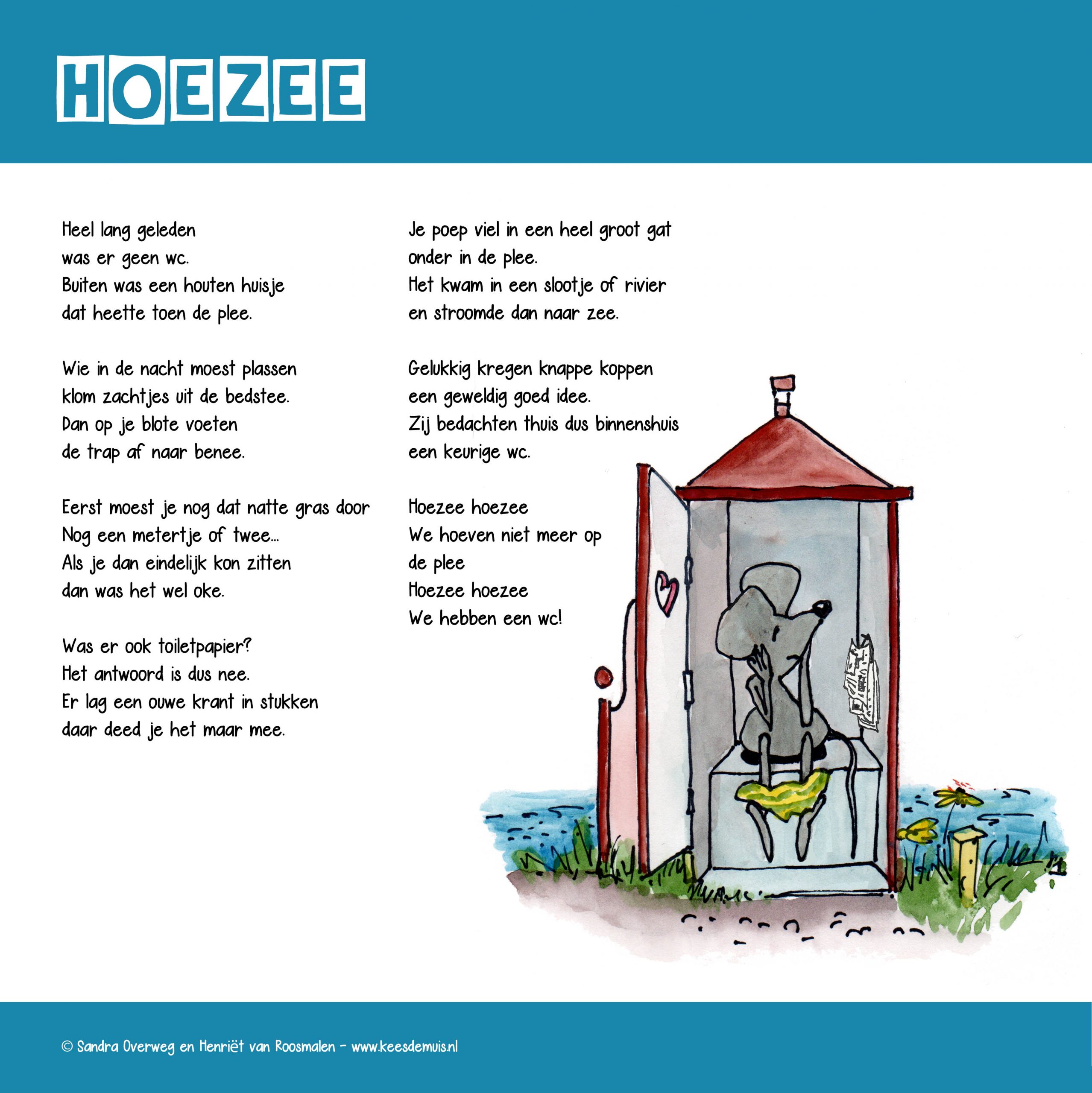 HOEZEE

Heel lang geleden
was er geen wc.
Buiten was een houten huisje
dat heette toen de plee.

Wie in de nacht moest plassen
klom zachtjes uit de bedstee.
Dan op je blote voeten
de trap af naar benee.

Eerst moest je nog dat natte gras door
Nog een metertje of twee...
Als je dan eindelijk kon zitten
dan was het wel oke.

Was er ook toiletpapier?
Het antwoord is dus nee.
Er lag een ouwe krant in stukken
daar deed je het maar mee.

Je poep viel in een heel groot gat
onder in de plee.
Het kwam in een slootje of rivier
en stroomde dan naar zee.

Gelukkig kregen knappe koppen
een geweldig goed idee.
Zij bedachten thuis dus binnenshuis
een keurige wc.

Hoezee hoezee
We hoeven niet meer op
de plee
Hoezee hoezee
We hebben een wc!

© Sandra Overweg en Henriët van Roosmalen - www.keesdemuis.nl